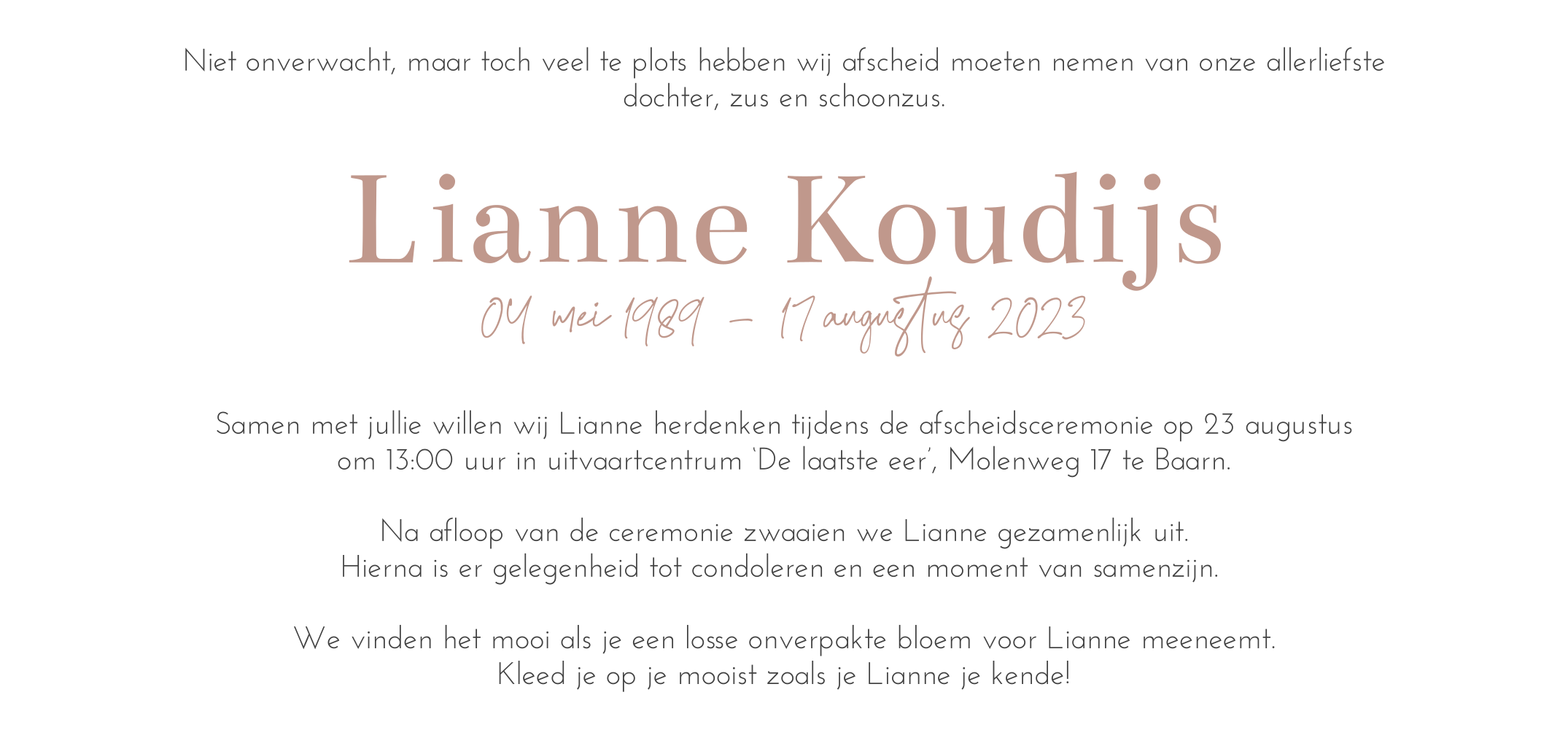 Niet onverwacht, maar toch veel te plots hebben wij afscheid moeten nemen van onze allerliefste dochter, zus en schoonzus.

Lianne Koudijs

04 mei 1989 – 17 augustus 2023

Samen met jullie willen wij Lianne herdenken tijdens de afscheidsceremonie op 23 augustus om 13:00 uur in uitvaartcentrum 'De laatste eer', Molenweg 17 te Baarn.

Na afloop van de ceremonie zwaaien we Lianne gezamenlijk uit.
Hierna is er gelegenheid tot condoleren en een moment van samenzijn.

We vinden het mooi als je een losse onverpakte bloem voor Lianne meeneemt.
Kleed je op je mooist zoals je Lianne je kende!